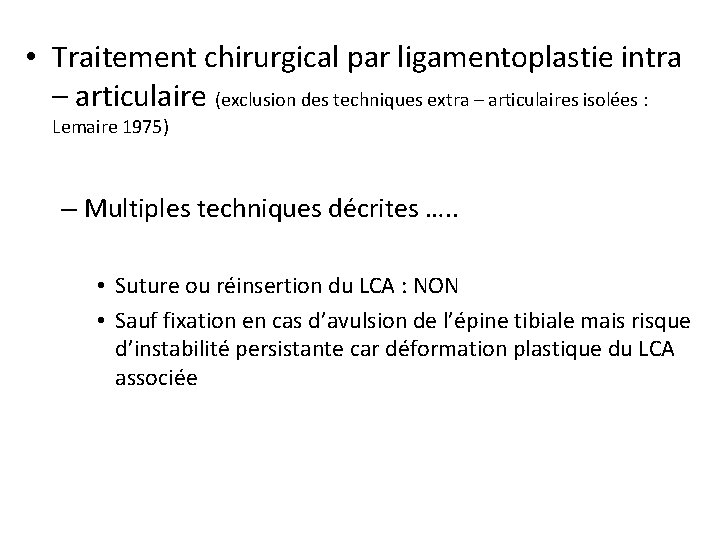 • Traitement chirurgical par ligamentoplastie intra – articulaire (exclusion des techniques extra – articulaires isolées : Lemaire 1975)

– Multiples techniques décrites …..

• Suture ou réinsertion du LCA : NON
• Sauf fixation en cas d’avulsion de l’épine tibiale mais risque d’instabilité persistante car déformation plastique du LCA associée